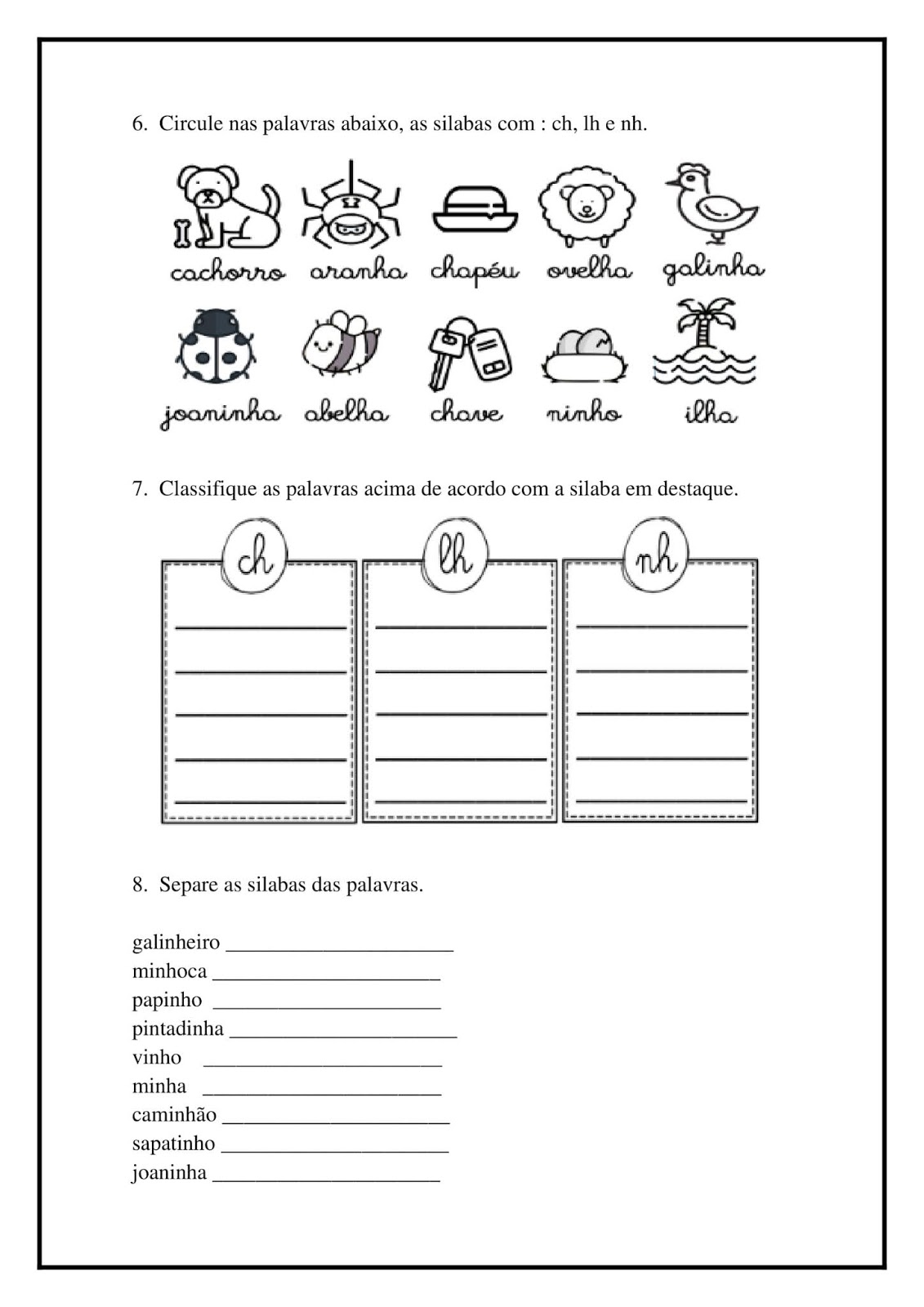 6. Circule nas palavras abaixo, as silabas com : ch, lh e nh.

cachorro aranha chapéu ovelha galinha

joaninha abelha chave ninho ilha

7. Classifique as palavras acima de acordo com a silaba em destaque.

ch
____
____
____
____
____

lh
____
____
____
____
____

nh
____
____
____
____
____

8. Separe as silabas das palavras.

galinheiro ____
minhoca ____
papinho ____
pintadinha ____
vinho ____
minha ____
caminhão ____
sapatinho ____
joaninha ____